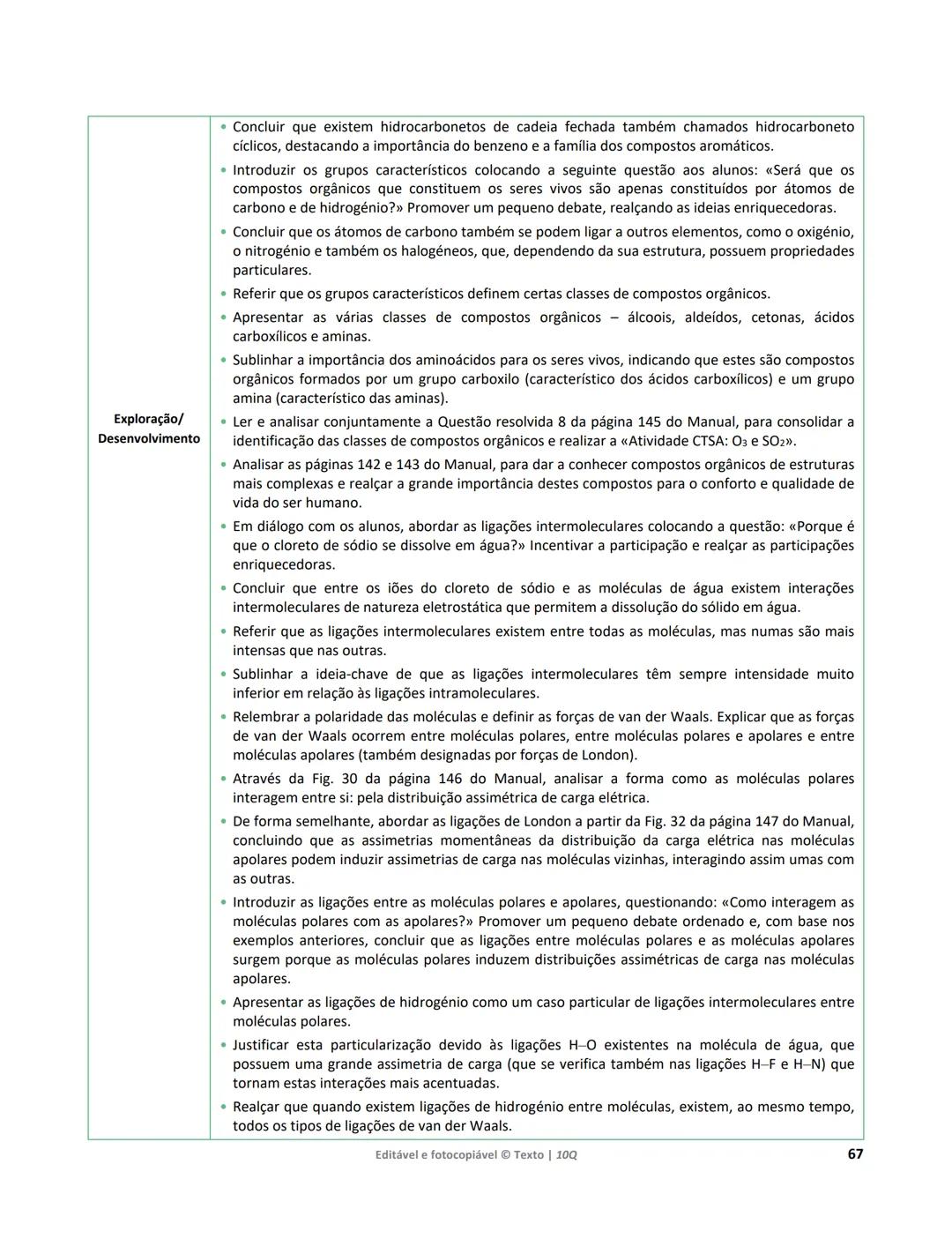 | Exploração/ Desenvolvimento | • Concluir que existem hidrocarbonetos de cadeia fechada também chamados hidrocarboneto cíclicos, destacando a importância do benzeno e a família dos compostos aromáticos. • Introduzir os grupos característicos colocando a seguinte questão aos alunos: «Será que os compostos orgânicos que constituem os seres vivos são apenas constituídos por átomos de carbono e de hidrogénio?» Promover um pequeno debate, realçando as ideias enriquecedoras. • Concluir que os átomos de carbono também se podem ligar a outros elementos, como o oxigénio, o nitrogénio e também os halogéneos, que, dependendo da sua estrutura, possuem propriedades particulares. • Referir que os grupos característicos definem certas classes de compostos orgânicos. • Apresentar as várias classes de compostos orgânicos – álcoois, aldeídos, cetonas, ácidos carboxílicos e aminas. • Sublinhar a importância dos aminoácidos para os seres vivos, indicando que estes são compostos orgânicos formados por um grupo carboxilo (característico dos ácidos carboxílicos) e um grupo amina (característico das aminas). • Ler e analisar conjuntamente a Questão resolvida 8 da página 145 do Manual, para consolidar a identificação das classes de compostos orgânicos e realizar a «Atividade CTSA: $O_3$ e $SO_2$». • Analisar as páginas 142 e 143 do Manual, para dar a conhecer compostos orgânicos de estruturas mais complexas e realçar a grande importância destes compostos para o conforto e qualidade de vida do ser humano. • Em diálogo com os alunos, abordar as ligações intermoleculares colocando a questão: «Porque é que o cloreto de sódio se dissolve em água?» Incentivar a participação e realçar as participações enriquecedoras. • Concluir que entre os iões do cloreto de sódio e as moléculas de água existem interações intermoleculares de natureza eletrostática que permitem a dissolução do sólido em água. • Referir que as ligações intermoleculares existem entre todas as moléculas, mas numas são mais intensas que nas outras. • Sublinhar a ideia-chave de que as ligações intermoleculares têm sempre intensidade muito inferior em relação às ligações intramoleculares. • Relembrar a polaridade das moléculas e definir as forças de van der Waals. Explicar que as forças de van der Waals ocorrem entre moléculas polares, entre moléculas polares e apolares e entre moléculas apolares (também designadas por forças de London). • Através da Fig. 30 da página 146 do Manual, analisar a forma como as moléculas polares interagem entre si: pela distribuição assimétrica de carga elétrica. • De forma semelhante, abordar as ligações de London a partir da Fig. 32 da página 147 do Manual, concluindo que as assimetrias momentâneas da distribuição da carga elétrica nas moléculas apolares podem induzir assimetrias de carga nas moléculas vizinhas, interagindo assim umas com as outras. • Introduzir as ligações entre as moléculas polares e apolares, questionando: «Como interagem as moléculas polares com as apolares?» Promover um pequeno debate ordenado e, com base nos exemplos anteriores, concluir que as ligações entre moléculas polares e as moléculas apolares surgem porque as moléculas polares induzem distribuições assimétricas de carga nas moléculas apolares. • Apresentar as ligações de hidrogénio como um caso particular de ligações intermoleculares entre moléculas polares. • Justificar esta particularização devido às ligações H–O existentes na molécula de água, que possuem uma grande assimetria de carga (que se verifica também nas ligações H–F e H–N) que tornam estas interações mais acentuadas. • Realçar que quando existem ligações de hidrogénio entre moléculas, existem, ao mesmo tempo, todos os tipos de ligações de van der Waals. |
|---|---|

Editável e fotocopiável © Texto | 10Q 67